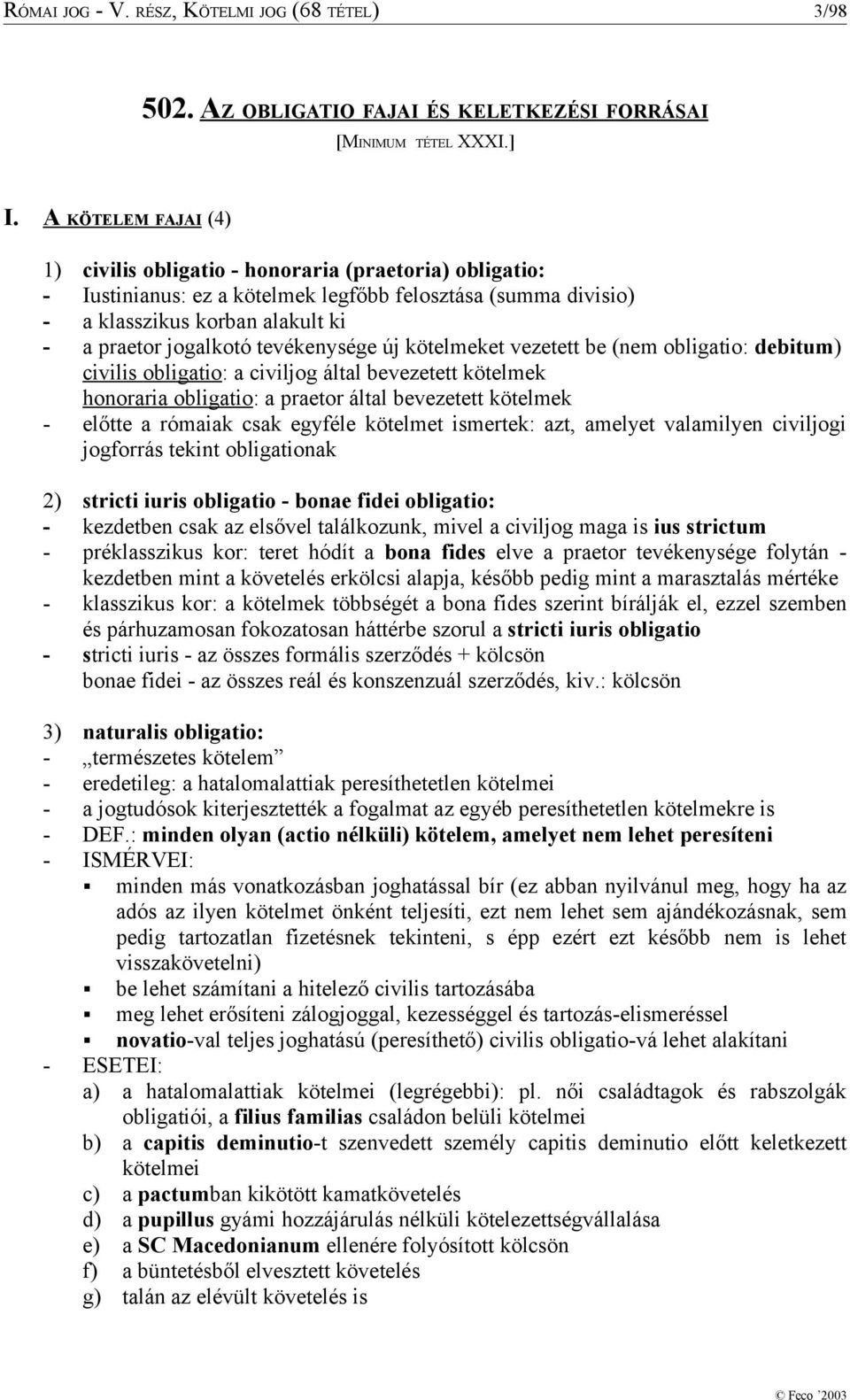 RÓMAI JOG - V. RÉSZ, KÖTELMI JOG (68 TÉTEL) 3/98

502. AZ OBLIGATIO FAJAI ÉS KELETKEZÉSI FORRÁSAI
[MINIMUM TÉTEL XXXI.]

I. A KÖTELEM FAJAI (4)

1) civilis obligatio - honoraria (praetoria) obligatio:
- Iustinianus: ez a kötelmek legfőbb felosztása (summa divisio)
- a klasszikus korban alakult ki
- a praetor jogalkotó tevékenysége új kötelmeket vezetett be (nem obligatio: debitum)
civilis obligatio: a civiljog által bevezetett kötelmek
honoraria obligatio: a praetor által bevezetett kötelmek
- előtte a rómaiak csak egyféle kötelmet ismertek: azt, amelyet valamilyen civiljogi jogforrás tekint obligationak

2) stricti iuris obligatio - bonae fidei obligatio:
- kezdetben csak az elsővel találkozunk, mivel a civiljog maga is ius strictum
- préklasszikus kor: teret hódít a bona fides elve a praetor tevékenysége folytán - kezdetben mint a követelés erkölcsi alapja, később pedig mint a marasztalás mértéke
- klasszikus kor: a kötelmek többségét a bona fides szerint bírálják el, ezzel szemben és párhuzamosan fokozatosan háttérbe szorul a stricti iuris obligatio
- stricti iuris - az összes formális szerződés + kölcsön
bonae fidei - az összes reál és konszenzuál szerződés, kiv.: kölcsön

3) naturalis obligatio:
- „természetes kötelem”
- eredetileg: a hatalomalattiak peresíthetetlen kötelmei
- a jogtudósok kiterjesztették a fogalmat az egyéb peresíthetetlen kötelmekre is
- DEF.: minden olyan (actio nélküli) kötelem, amelyet nem lehet peresíteni
- ISMÉRVEI:
▪ minden más vonatkozásban joghatással bír (ez abban nyilvánul meg, hogy ha az adós az ilyen kötelmet önként teljesíti, ezt nem lehet sem ajándékozásnak, sem pedig tartozatlan fizetésnek tekinteni, s épp ezért ezt később nem is lehet visszakövetelni)
▪ be lehet számítani a hitelező civilis tartozásába
▪ meg lehet erősíteni zálogjoggal, kezességgel és tartozás-elismeréssel
▪ novatio-val teljes joghatású (peresíthető) civilis obligatio-vá lehet alakítani
- ESETEI:
a) a hatalomalattiak kötelmei (legrégebbi): pl. női családtagok és rabszolgák obligatiói, a filius familias családon belüli kötelmei
b) a capitis deminutio-t szenvedett személy capitis deminutio előtt keletkezett kötelmei
c) a pactumban kikötött kamatkövetelés
d) a pupillus gyámi hozzájárulás nélküli kötelezettségvállalása
e) a SC Macedonianum ellenére folyósított kölcsön
f) a büntetésből elvesztett követelés
g) talán az elévült követelés is

© Feco '2003